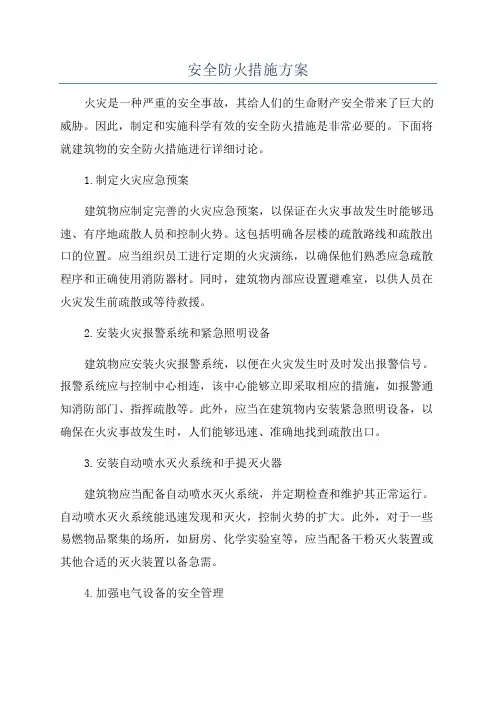 安全防火措施方案

火灾是一种严重的安全事故，其给人们的生命财产安全带来了巨大的威胁。因此，制定和实施科学有效的安全防火措施是非常必要的。下面将就建筑物的安全防火措施进行详细讨论。

1.制定火灾应急预案

建筑物应制定完善的火灾应急预案，以保证在火灾事故发生时能够迅速、有序地疏散人员和控制火势。这包括明确各层楼的疏散路线和疏散出口的位置。应当组织员工进行定期的火灾演练，以确保他们熟悉应急疏散程序和正确使用消防器材。同时，建筑物内部应设置避难室，以供人员在火灾发生前疏散或等待救援。

2.安装火灾报警系统和紧急照明设备

建筑物应安装火灾报警系统，以便在火灾发生时及时发出报警信号。报警系统应与控制中心相连，该中心能够立即采取相应的措施，如报警通知消防部门、指挥疏散等。此外，应当在建筑物内安装紧急照明设备，以确保在火灾事故发生时，人们能够迅速、准确地找到疏散出口。

3.安装自动喷水灭火系统和手提灭火器

建筑物应当配备自动喷水灭火系统，并定期检查和维护其正常运行。自动喷水灭火系统能迅速发现和灭火，控制火势的扩大。此外，对于一些易燃物品聚集的场所，如厨房、化学实验室等，应当配备干粉灭火装置或其他合适的灭火装置以备急需。

4.加强电气设备的安全管理